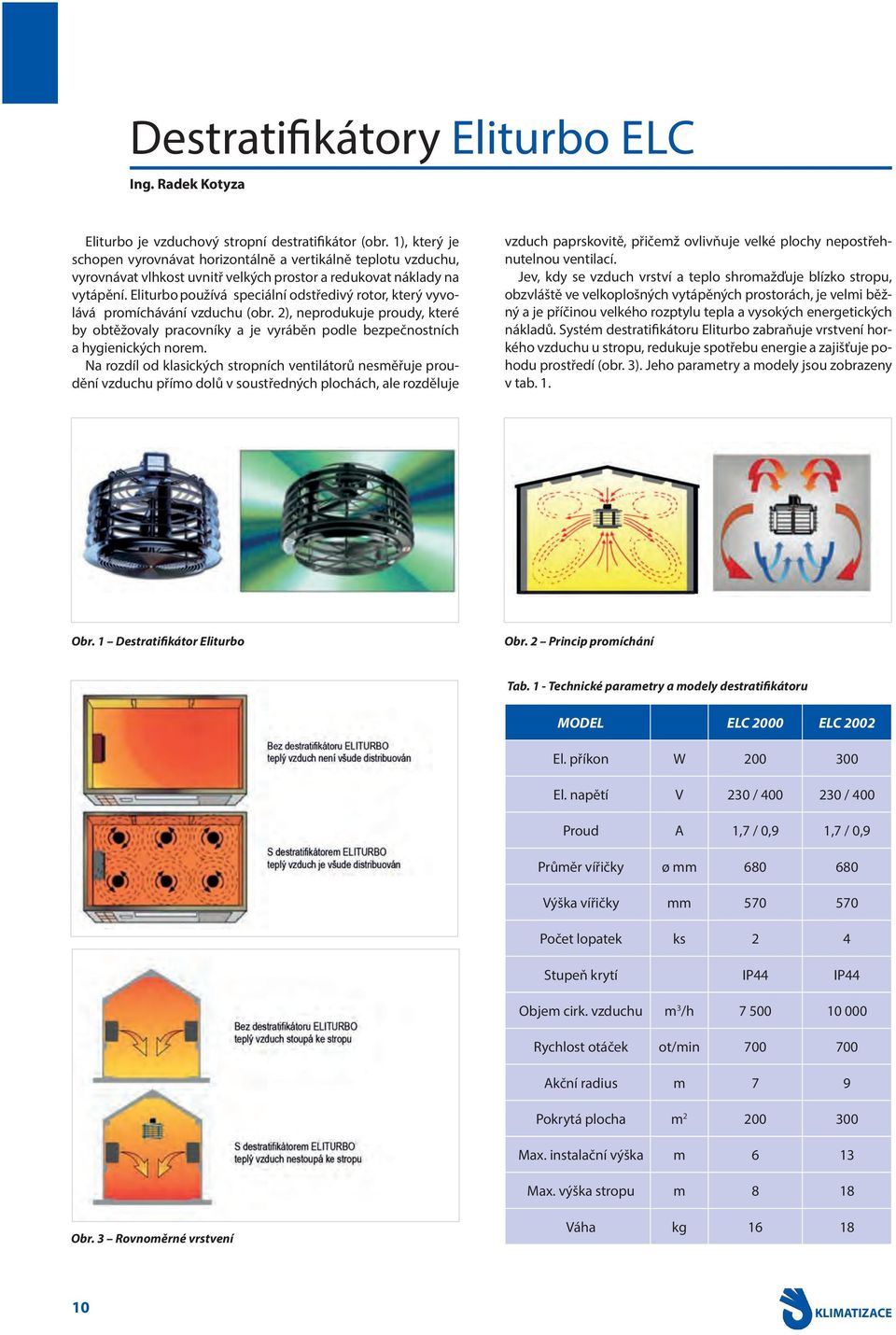 Destratifikátory Eliturbo ELC

Ing. Radek Kotyza

Eliturbo je vzduchový stropní destratifikátor (obr. 1), který je schopen vyrovnávat horizontálně a vertikálně teplotu vzduchu, vyrovnávat vlhkost uvnitř velkých prostor a redukovat náklady na vytápění. Eliturbo používá speciální odstředivý rotor, který vyvolává promíchávání vzduchu (obr. 2), neprodukuje proudy, které by obtěžovaly pracovníky a je vyráběn podle bezpečnostních a hygienických norem.

Na rozdíl od klasických stropních ventilátorů nesměřuje proudění vzduchu přímo dolů v soustředných plochách, ale rozděluje vzduch paprskovitě, přičemž ovlivňuje velké plochy nepostřehnutelnou ventilací.

Jev, kdy se vzduch vrství a teplo shromažďuje blízko stropu, obzvláště ve velkoplošných vytápěných prostorách, je velmi běžný a je příčinou velkého rozptylu tepla a vysokých energetických nákladů. Systém destratifikátoru Eliturbo zabraňuje vrstvení horkého vzduchu u stropu, redukuje spotřebu energie a zajišťuje pohodu prostředí (obr. 3). Jeho parametry a modely jsou zobrazeny v tab. 1.

Obr. 1 – Destratifikátor Eliturbo

Obr. 2 – Princip promíchání

Bez destratifikátoru ELITURBO teplý vzduch není všude distribuován

S destratifikátorem ELITURBO teplý vzduch je všude distribuován

Bez destratifikátoru ELITURBO teplý vzduch stoupá ke stropu

S destratifikátorem ELITURBO teplý vzduch nestoupá ke stropu

Obr. 3 – Rovnoměrné vrstvení

Tab. 1 - Technické parametry a modely destratifikátoru

| MODEL | | ELC 2000 | ELC 2002 |
|---|---|---|---|
| El. příkon | W | 200 | 300 |
| El. napětí | V | 230 / 400 | 230 / 400 |
| Proud | A | 1,7 / 0,9 | 1,7 / 0,9 |
| Průměr vířičky | ø mm | 680 | 680 |
| Výška vířičky | mm | 570 | 570 |
| Počet lopatek | ks | 2 | 4 |
| Stupeň krytí | | IP44 | IP44 |
| Objem cirk. vzduchu | $m^3/h$ | 7 500 | 10 000 |
| Rychlost otáček | ot/min | 700 | 700 |
| Akční radius | m | 7 | 9 |
| Pokrytá plocha | $m^2$ | 200 | 300 |
| Max. instalační výška | m | 6 | 13 |
| Max. výška stropu | m | 8 | 18 |
| Váha | kg | 16 | 18 |

10

KLIMATIZACE